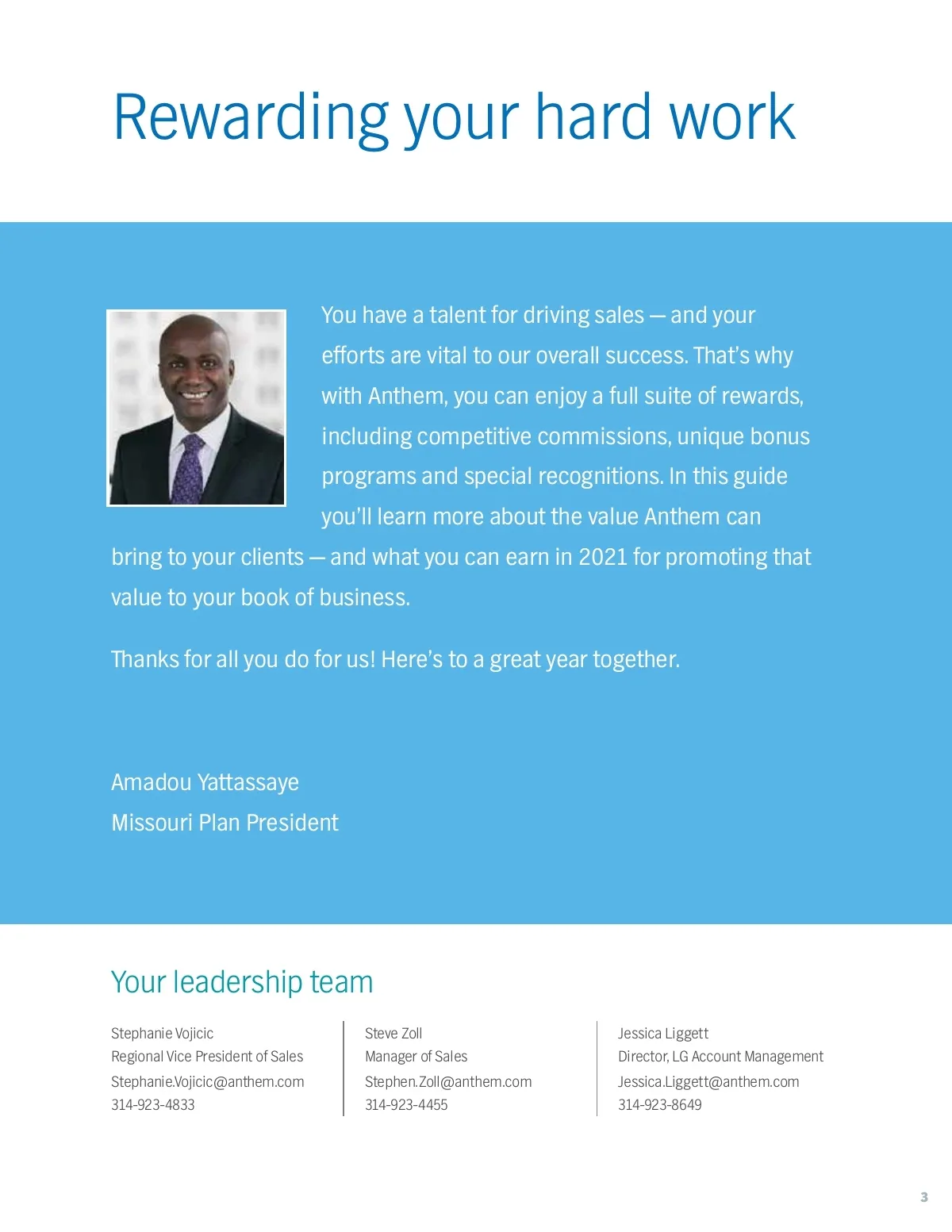 Rewarding your hard work

You have a talent for driving sales — and your efforts are vital to our overall success. That's why with Anthem, you can enjoy a full suite of rewards, including competitive commissions, unique bonus programs and special recognitions. In this guide you'll learn more about the value Anthem can bring to your clients — and what you can earn in 2021 for promoting that value to your book of business.

Thanks for all you do for us! Here's to a great year together.

Amadou Yattassaye
Missouri Plan President

Your leadership team

Stephanie Vojicic
Regional Vice President of Sales
Stephanie.Vojicic@anthem.com
314-923-4833

Steve Zoll
Manager of Sales
Stephen.Zoll@anthem.com
314-923-4455

Jessica Liggett
Director, LG Account Management
Jessica.Liggett@anthem.com
314-923-8649

3